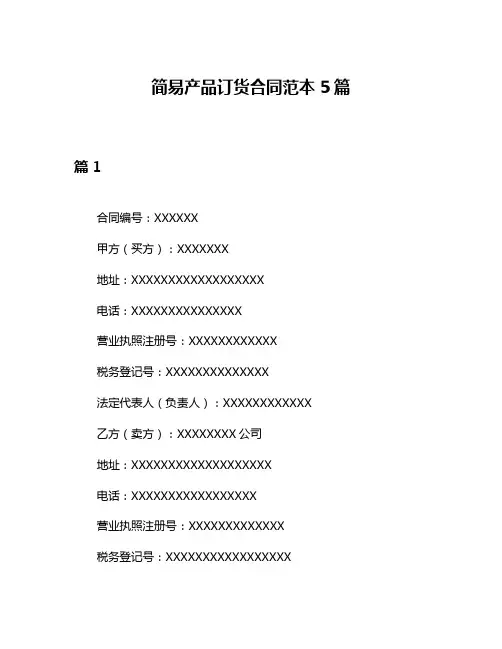 简易产品订货合同范本 5 篇

篇 1

合同编号：XXXXXX

甲方（买方）：XXXXXXX

地址：XXXXXXXXXXXXXXXXXX

电话：XXXXXXXXXXXXXXX

营业执照注册号：XXXXXXXXXXXX

税务登记号：XXXXXXXXXXXXXX

法定代表人（负责人）：XXXXXXXXXXXX

乙方（卖方）：XXXXXXXX 公司

地址：XXXXXXXXXXXXXXXXXXX

电话：XXXXXXXXXXXXXXXXX

营业执照注册号：XXXXXXXXXXXXX

税务登记号：XXXXXXXXXXXXXXXXX